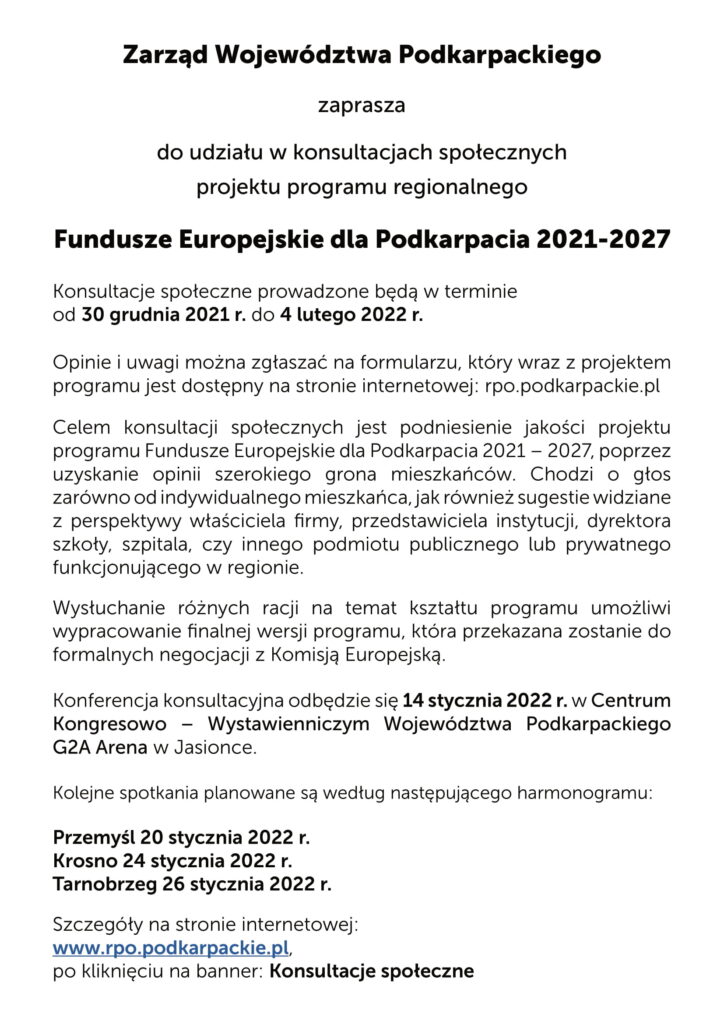 Zarząd Województwa Podkarpackiego

zaprasza

do udziału w konsultacjach społecznych projektu programu regionalnego

Fundusze Europejskie dla Podkarpacia 2021-2027

Konsultacje społeczne prowadzone będą w terminie od 30 grudnia 2021 r. do 4 lutego 2022 r.

Opinie i uwagi można zgłaszać na formularzu, który wraz z projektem programu jest dostępny na stronie internetowej: rpo.podkarpackie.pl

Celem konsultacji społecznych jest podniesienie jakości projektu programu Fundusze Europejskie dla Podkarpacia 2021 – 2027, poprzez uzyskanie opinii szerokiego grona mieszkańców. Chodzi o głos zarówno od indywidualnego mieszkańca, jak również sugestie widziane z perspektywy właściciela firmy, przedstawiciela instytucji, dyrektora szkoły, szpitala, czy innego podmiotu publicznego lub prywatnego funkcjonującego w regionie.

Wysłuchanie różnych racji na temat kształtu programu umożliwi wypracowanie finalnej wersji programu, która przekazana zostanie do formalnych negocjacji z Komisją Europejską.

Konferencja konsultacyjna odbędzie się 14 stycznia 2022 r. w Centrum Kongresowo – Wystawienniczym Województwa Podkarpackiego G2A Arena w Jasionce.

Kolejne spotkania planowane są według następującego harmonogramu:

Przemyśl 20 stycznia 2022 r.
Krosno 24 stycznia 2022 r.
Tarnobrzeg 26 stycznia 2022 r.

Szczegóły na stronie internetowej:
www.rpo.podkarpackie.pl,
po kliknięciu na banner: Konsultacje społeczne